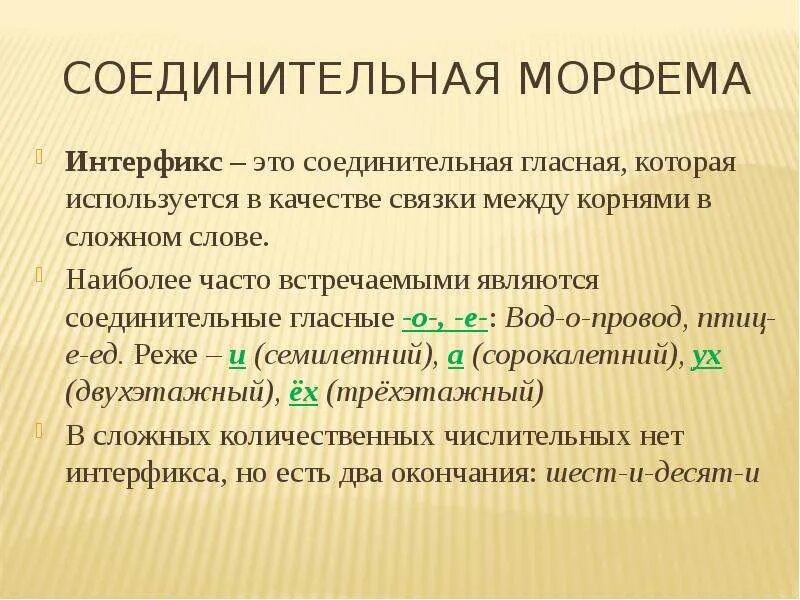 СОЕДИНИТЕЛЬНАЯ МОРФЕМА

Интерфикс – это соединительная гласная, которая используется в качестве связки между корнями в сложном слове.

Наиболее часто встречаемыми являются соединительные гласные -о-, -е-: Вод-о-провод, птиц-е-ед. Реже – и (семилетний), а (сорокалетний), ух (двухэтажный), ёх (трёхэтажный)

В сложных количественных числительных нет интерфикса, но есть два окончания: шест-и-десят-и